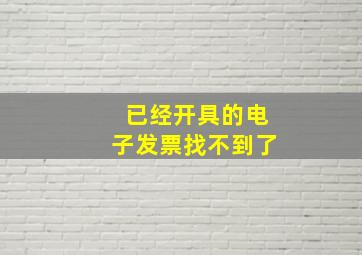 已经开具的电子发票找不到了